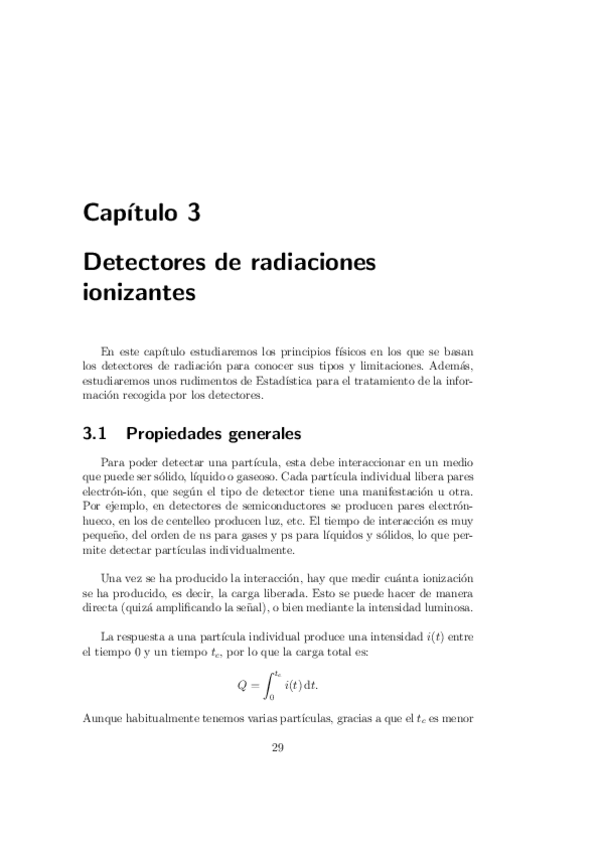 Capítulo 3

Detectores de radiaciones ionizantes

En este capítulo estudiaremos los principios físicos en los que se basan los detectores de radiación para conocer sus tipos y limitaciones. Además, estudiaremos unos rudimentos de Estadística para el tratamiento de la información recogida por los detectores.

3.1 Propiedades generales

Para poder detectar una partícula, esta debe interaccionar en un medio que puede ser sólido, líquido o gaseoso. Cada partícula individual libera pares electrón-ión, que según el tipo de detector tiene una manifestación u otra. Por ejemplo, en detectores de semiconductores se producen pares electrón-hueco, en los de centelleo producen luz, etc. El tiempo de interacción es muy pequeño, del orden de ns para gases y ps para líquidos y sólidos, lo que permite detectar partículas individualmente.

Una vez se ha producido la interacción, hay que medir cuánta ionización se ha producido, es decir, la carga liberada. Esto se puede hacer de manera directa (quizá amplificando la señal), o bien mediante la intensidad luminosa.

La respuesta a una partícula individual produce una intensidad $i(t)$ entre el tiempo 0 y un tiempo $t_c$, por lo que la carga total es:

$$Q = \int_0^{t_c} i(t)\,\mathrm{d}t.$$

Aunque habitualmente tenemos varias partículas, gracias a que el $t_c$ es menor

29